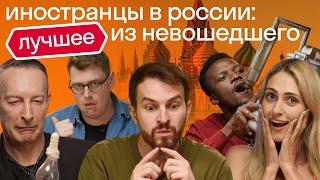 иностранцы в россии:
лучшее из невошедшего